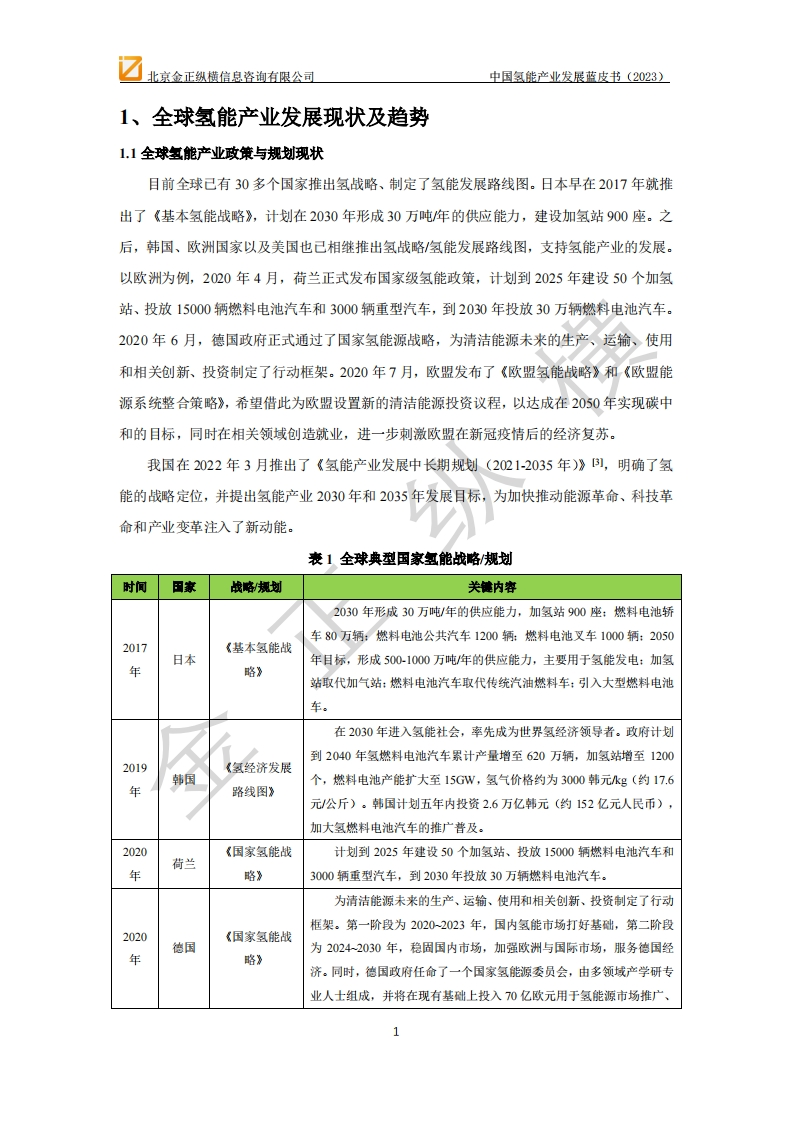 北京金正纵横信息咨询有限公司　　中国氢能产业发展蓝皮书（2023）

1、全球氢能产业发展现状及趋势

1.1 全球氢能产业政策与规划现状

目前全球已有 30 多个国家推出氢战略、制定了氢能发展路线图。日本早在 2017 年就推出了《基本氢能战略》，计划在 2030 年形成 30 万吨/年的供应能力，建设加氢站 900 座。之后，韩国、欧洲国家以及美国也已相继推出氢战略/氢能发展路线图，支持氢能产业的发展。以欧洲为例，2020 年 4 月，荷兰正式发布国家级氢能政策，计划到 2025 年建设 50 个加氢站、投放 15000 辆燃料电池汽车和 3000 辆重型汽车，到 2030 年投放 30 万辆燃料电池汽车。2020 年 6 月，德国政府正式通过了国家氢能源战略，为清洁能源未来的生产、运输、使用和相关创新、投资制定了行动框架。2020 年 7 月，欧盟发布了《欧盟氢能战略》和《欧盟能源系统整合策略》，希望借此为欧盟设置新的清洁能源投资议程，以达成在 2050 年实现碳中和的目标，同时在相关领域创造就业，进一步刺激欧盟在新冠疫情后的经济复苏。

我国在 2022 年 3 月推出了《氢能产业发展中长期规划（2021-2035 年）》$^{[3]}$，明确了氢能的战略定位，并提出氢能产业 2030 年和 2035 年发展目标，为加快推动能源革命、科技革命和产业变革注入了新动能。

表 1 全球典型国家氢能战略/规划

| 时间 | 国家 | 战略/规划 | 关键内容 |
|---|---|---|---|
| 2017 年 | 日本 | 《基本氢能战略》 | 2030 年形成 30 万吨/年的供应能力，加氢站 900 座；燃料电池轿车 80 万辆；燃料电池公共汽车 1200 辆；燃料电池叉车 1000 辆；2050 年目标，形成 500-1000 万吨/年的供应能力，主要用于氢能发电；加氢站取代加气站；燃料电池汽车取代传统汽油燃料车；引入大型燃料电池车。 |
| 2019 年 | 韩国 | 《氢经济发展路线图》 | 在 2030 年进入氢能社会，率先成为世界氢经济领导者。政府计划到 2040 年氢燃料电池汽车累计产量增至 620 万辆，加氢站增至 1200 个，燃料电池产能扩大至 15GW，氢气价格约为 3000 韩元/kg（约 17.6 元/公斤）。韩国计划五年内投资 2.6 万亿韩元（约 152 亿元人民币），加大氢燃料电池汽车的推广普及。 |
| 2020 年 | 荷兰 | 《国家氢能战略》 | 计划到 2025 年建设 50 个加氢站、投放 15000 辆燃料电池汽车和 3000 辆重型汽车，到 2030 年投放 30 万辆燃料电池汽车。 |
| 2020 年 | 德国 | 《国家氢能战略》 | 为清洁能源未来的生产、运输、使用和相关创新、投资制定了行动框架。第一阶段为 2020~2023 年，国内氢能市场打好基础，第二阶段为 2024~2030 年，稳固国内市场，加强欧洲与国际市场，服务德国经济。同时，德国政府任命了一个国家氢能源委员会，由多领域产学研专业人士组成，并将在现有基础上投入 70 亿欧元用于氢能源市场推广、 |

1